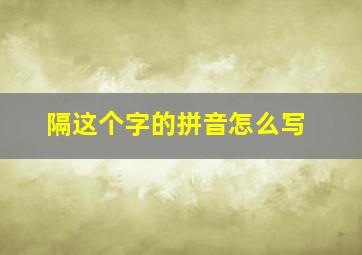 隔这个字的拼音怎么写